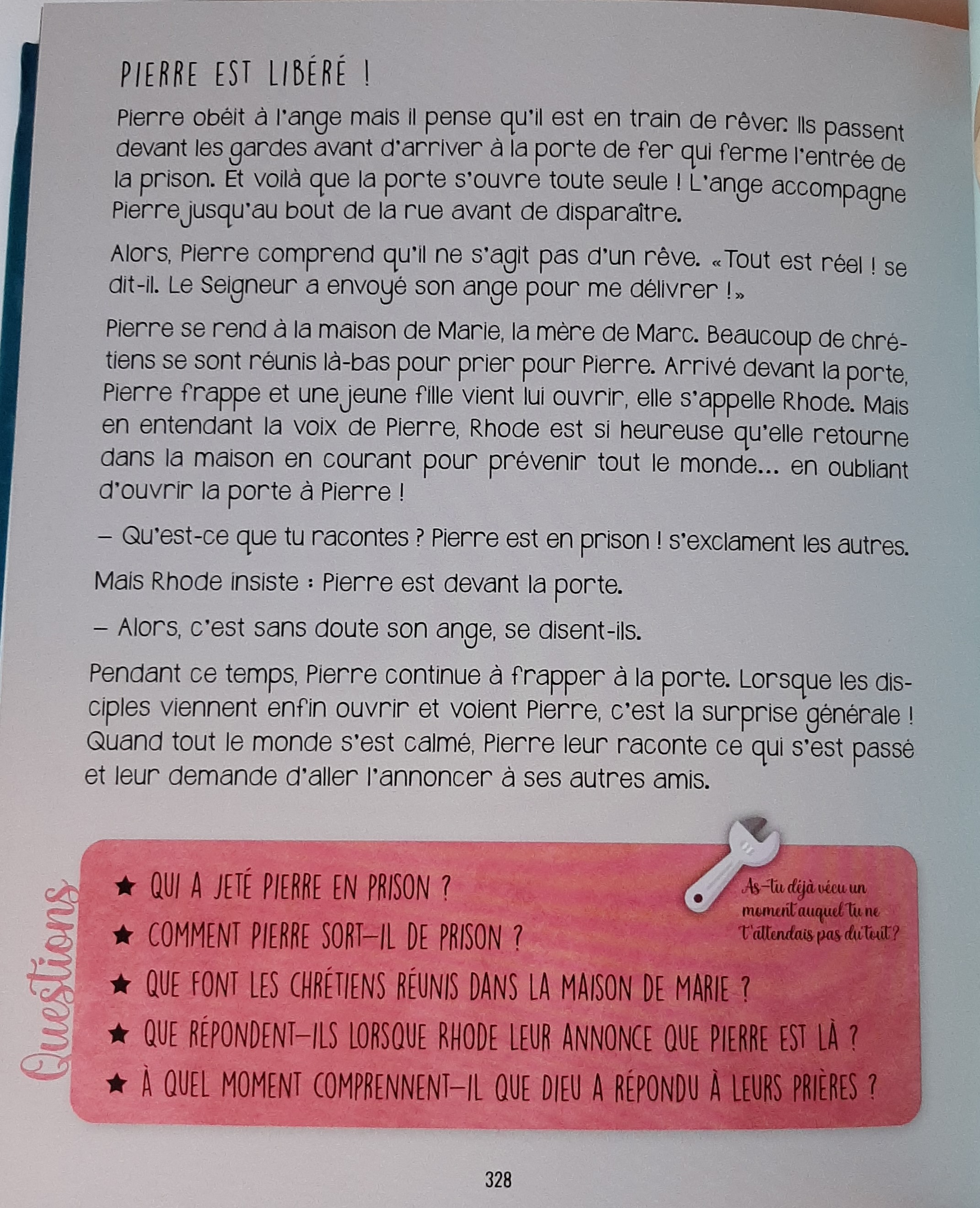 PIERRE EST LIBÉRÉ !

Pierre obéit à l'ange mais il pense qu'il est en train de rêver. Ils passent devant les gardes avant d'arriver à la porte de fer qui ferme l'entrée de la prison. Et voilà que la porte s'ouvre toute seule ! L'ange accompagne Pierre jusqu'au bout de la rue avant de disparaître.

Alors, Pierre comprend qu'il ne s'agit pas d'un rêve. «Tout est réel ! se dit-il. Le Seigneur a envoyé son ange pour me délivrer !»

Pierre se rend à la maison de Marie, la mère de Marc. Beaucoup de chrétiens se sont réunis là-bas pour prier pour Pierre. Arrivé devant la porte, Pierre frappe et une jeune fille vient lui ouvrir, elle s'appelle Rhode. Mais en entendant la voix de Pierre, Rhode est si heureuse qu'elle retourne dans la maison en courant pour prévenir tout le monde... en oubliant d'ouvrir la porte à Pierre !

– Qu'est-ce que tu racontes ? Pierre est en prison ! s'exclament les autres.

Mais Rhode insiste : Pierre est devant la porte.

– Alors, c'est sans doute son ange, se disent-ils.

Pendant ce temps, Pierre continue à frapper à la porte. Lorsque les disciples viennent enfin ouvrir et voient Pierre, c'est la surprise générale ! Quand tout le monde s'est calmé, Pierre leur raconte ce qui s'est passé et leur demande d'aller l'annoncer à ses autres amis.

Questions

★ QUI A JETÉ PIERRE EN PRISON ?
★ COMMENT PIERRE SORT-IL DE PRISON ?
★ QUE FONT LES CHRÉTIENS RÉUNIS DANS LA MAISON DE MARIE ?
★ QUE RÉPONDENT-ILS LORSQUE RHODE LEUR ANNONCE QUE PIERRE EST LÀ ?
★ À QUEL MOMENT COMPRENNENT-IL QUE DIEU A RÉPONDU À LEURS PRIÈRES ?

As-tu déjà vécu un moment auquel tu ne t'attendais pas du tout ?

328